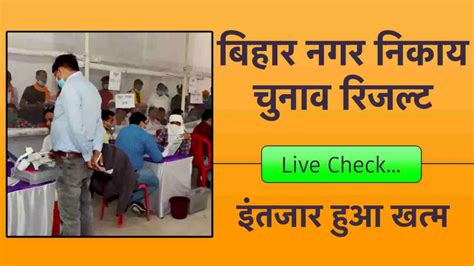 बिहार नगर निकाय चुनाव रिजल्ट

Live Check...

इंतजार हुआ खत्म